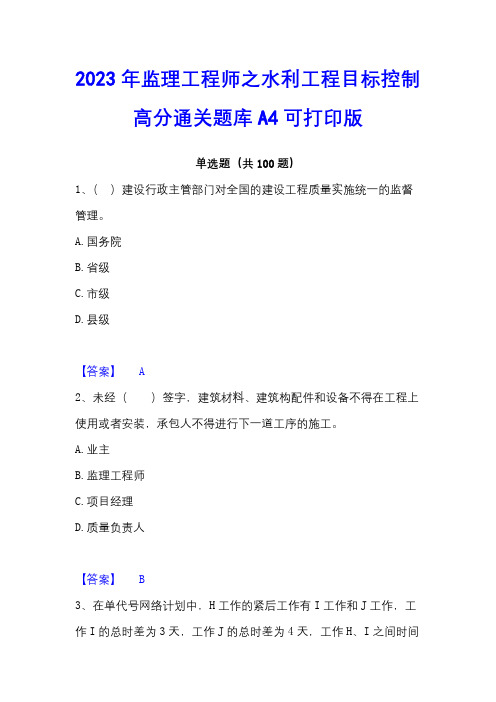 2023年监理工程师之水利工程目标控制高分通关题库A4可打印版

单选题（共100题）

1、（ ）建设行政主管部门对全国的建设工程质量实施统一的监督管理。

A.国务院

B.省级

C.市级

D.县级

【答案】 A

2、未经（ ）签字，建筑材料、建筑构配件和设备不得在工程上使用或者安装，承包人不得进行下一道工序的施工。

A.业主

B.监理工程师

C.项目经理

D.质量负责人

【答案】 B

3、在单代号网络计划中，H工作的紧后工作有I工作和J工作，工作I的总时差为3天，工作J的总时差为4天，工作H、I之间时间